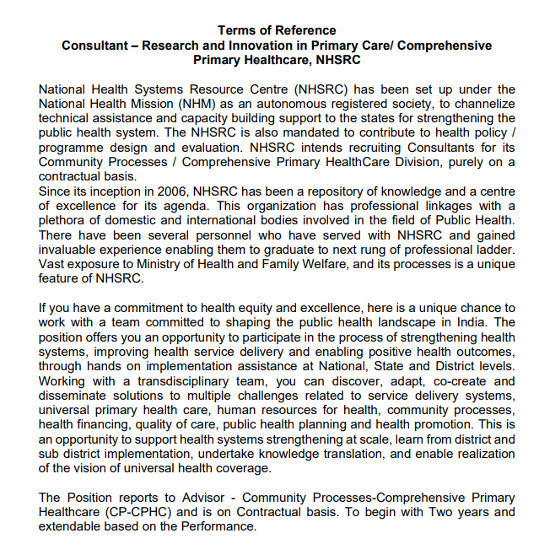 Terms of Reference
Consultant – Research and Innovation in Primary Care/ Comprehensive Primary Healthcare, NHSRC

National Health Systems Resource Centre (NHSRC) has been set up under the National Health Mission (NHM) as an autonomous registered society, to channelize technical assistance and capacity building support to the states for strengthening the public health system. The NHSRC is also mandated to contribute to health policy / programme design and evaluation. NHSRC intends recruiting Consultants for its Community Processes / Comprehensive Primary HealthCare Division, purely on a contractual basis.
Since its inception in 2006, NHSRC has been a repository of knowledge and a centre of excellence for its agenda. This organization has professional linkages with a plethora of domestic and international bodies involved in the field of Public Health. There have been several personnel who have served with NHSRC and gained invaluable experience enabling them to graduate to next rung of professional ladder. Vast exposure to Ministry of Health and Family Welfare, and its processes is a unique feature of NHSRC.

If you have a commitment to health equity and excellence, here is a unique chance to work with a team committed to shaping the public health landscape in India. The position offers you an opportunity to participate in the process of strengthening health systems, improving health service delivery and enabling positive health outcomes, through hands on implementation assistance at National, State and District levels. Working with a transdisciplinary team, you can discover, adapt, co-create and disseminate solutions to multiple challenges related to service delivery systems, universal primary health care, human resources for health, community processes, health financing, quality of care, public health planning and health promotion. This is an opportunity to support health systems strengthening at scale, learn from district and sub district implementation, undertake knowledge translation, and enable realization of the vision of universal health coverage.

The Position reports to Advisor - Community Processes-Comprehensive Primary Healthcare (CP-CPHC) and is on Contractual basis. To begin with Two years and extendable based on the Performance.